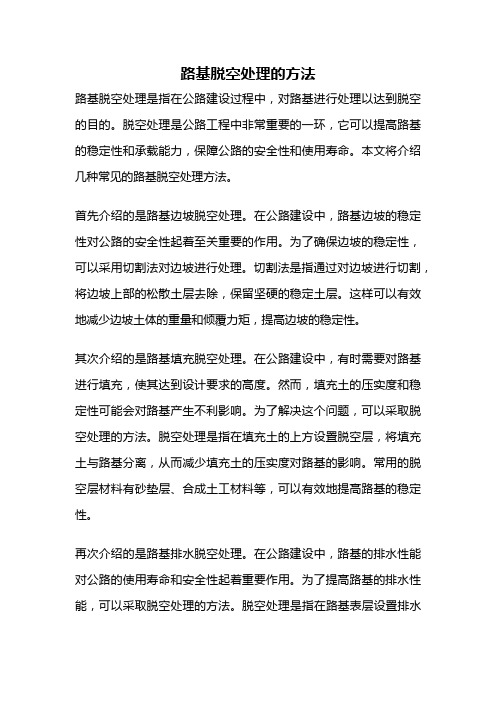 路基脱空处理的方法

路基脱空处理是指在公路建设过程中，对路基进行处理以达到脱空的目的。脱空处理是公路工程中非常重要的一环，它可以提高路基的稳定性和承载能力，保障公路的安全性和使用寿命。本文将介绍几种常见的路基脱空处理方法。

首先介绍的是路基边坡脱空处理。在公路建设中，路基边坡的稳定性对公路的安全性起着至关重要的作用。为了确保边坡的稳定性，可以采用切割法对边坡进行处理。切割法是指通过对边坡进行切割，将边坡上部的松散土层去除，保留坚硬的稳定土层。这样可以有效地减少边坡土体的重量和倾覆力矩，提高边坡的稳定性。

其次介绍的是路基填充脱空处理。在公路建设中，有时需要对路基进行填充，使其达到设计要求的高度。然而，填充土的压实度和稳定性可能会对路基产生不利影响。为了解决这个问题，可以采取脱空处理的方法。脱空处理是指在填充土的上方设置脱空层，将填充土与路基分离，从而减少填充土的压实度对路基的影响。常用的脱空层材料有砂垫层、合成土工材料等，可以有效地提高路基的稳定性。

再次介绍的是路基排水脱空处理。在公路建设中，路基的排水性能对公路的使用寿命和安全性起着重要作用。为了提高路基的排水性能，可以采取脱空处理的方法。脱空处理是指在路基表层设置排水